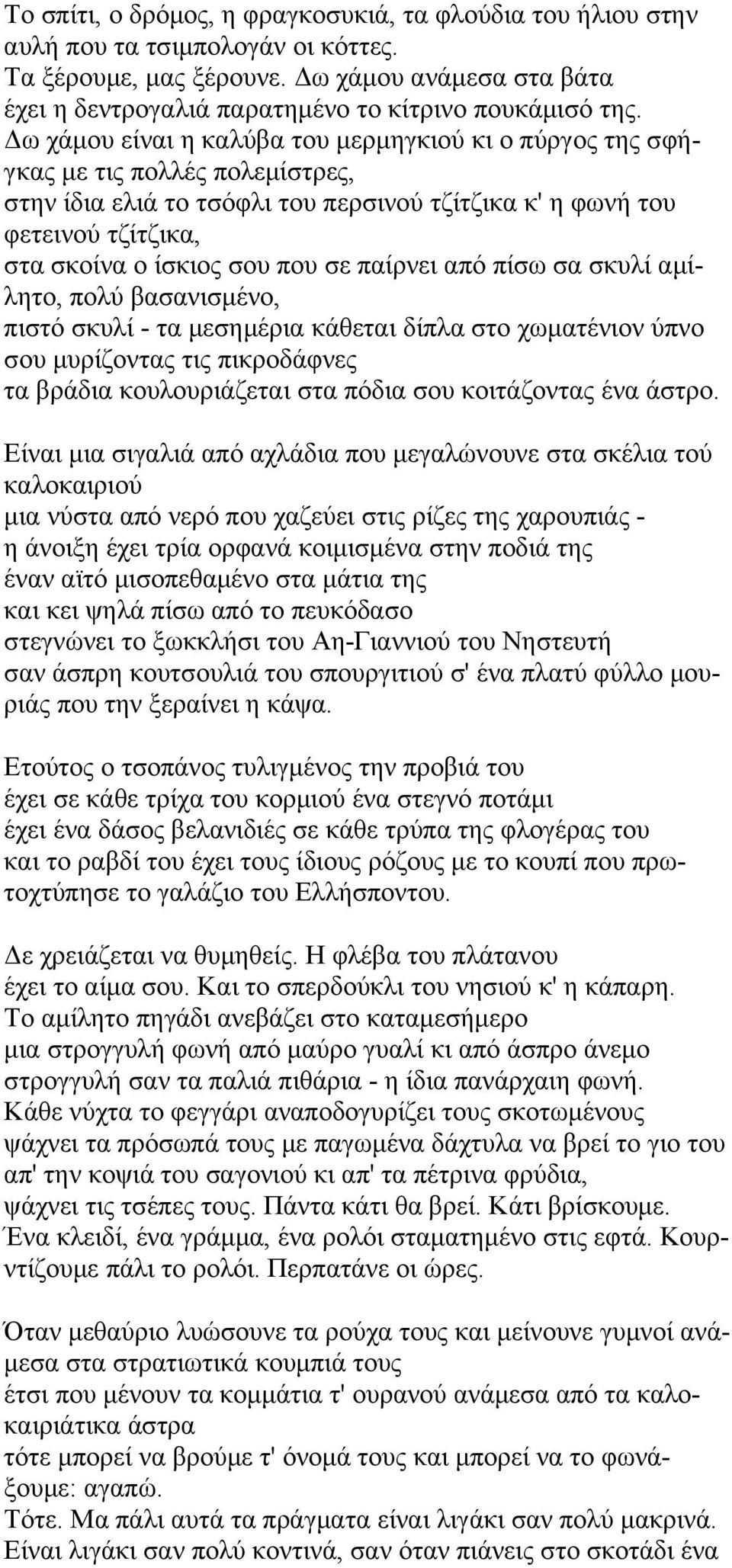 Το σπίτι, ο δρόμος, η φραγκοσυκιά, τα φλούδια του ήλιου στην αυλή που τα τσιμπολογάν οι κόττες.
Τα ξέρουμε, μας ξέρουνε. Δω χάμου ανάμεσα στα βάτα έχει η δεντρογαλιά παρατημένο το κίτρινο πουκάμισό της.
Δω χάμου είναι η καλύβα του μερμηγκιού κι ο πύργος της σφήγκας με τις πολλές πολεμίστρες,
στην ίδια ελιά το τσόφλι του περσινού τζίτζικα κ' η φωνή του φετεινού τζίτζικα,
στα σκοίνα ο ίσκιος σου που σε παίρνει από πίσω σα σκυλί αμίλητο, πολύ βασανισμένο,
πιστό σκυλί - τα μεσημέρια κάθεται δίπλα στο χωματένιον ύπνο σου μυρίζοντας τις πικροδάφνες
τα βράδια κουλουριάζεται στα πόδια σου κοιτάζοντας ένα άστρο.

Είναι μια σιγαλιά από αχλάδια που μεγαλώνουνε στα σκέλια τού καλοκαιριού
μια νύστα από νερό που χαζεύει στις ρίζες της χαρουπιάς -
η άνοιξη έχει τρία ορφανά κοιμισμένα στην ποδιά της
έναν αϊτό μισοπεθαμένο στα μάτια της
και κει ψηλά πίσω από το πευκόδασο
στεγνώνει το ξωκκλήσι του Αη-Γιαννιού του Νηστευτή
σαν άσπρη κουτσουλιά του σπουργιτιού σ' ένα πλατύ φύλλο μουριάς που την ξεραίνει η κάψα.

Ετούτος ο τσοπάνος τυλιγμένος την προβιά του
έχει σε κάθε τρίχα του κορμιού ένα στεγνό ποτάμι
έχει ένα δάσος βελανιδιές σε κάθε τρύπα της φλογέρας του
και το ραβδί του έχει τους ίδιους ρόζους με το κουπί που πρωτοχτύπησε το γαλάζιο του Ελλήσποντου.

Δε χρειάζεται να θυμηθείς. Η φλέβα του πλάτανου
έχει το αίμα σου. Και το σπερδούκλι του νησιού κ' η κάπαρη.
Το αμίλητο πηγάδι ανεβάζει στο καταμεσήμερο
μια στρογγυλή φωνή από μαύρο γυαλί κι από άσπρο άνεμο
στρογγυλή σαν τα παλιά πιθάρια - η ίδια πανάρχαιη φωνή.
Κάθε νύχτα το φεγγάρι αναποδογυρίζει τους σκοτωμένους
ψάχνει τα πρόσωπά τους με παγωμένα δάχτυλα να βρεί το γιο του
απ' την κοψιά του σαγονιού κι απ' τα πέτρινα φρύδια,
ψάχνει τις τσέπες τους. Πάντα κάτι θα βρεί. Κάτι βρίσκουμε.
Ένα κλειδί, ένα γράμμα, ένα ρολόι σταματημένο στις εφτά. Κουρντίζουμε πάλι το ρολόι. Περπατάνε οι ώρες.

Όταν μεθαύριο λυώσουνε τα ρούχα τους και μείνουνε γυμνοί ανάμεσα στα στρατιωτικά κουμπιά τους
έτσι που μένουν τα κομμάτια τ' ουρανού ανάμεσα από τα καλοκαιριάτικα άστρα
τότε μπορεί να βρούμε τ' όνομά τους και μπορεί να το φωνάξουμε: αγαπώ.
Τότε. Μα πάλι αυτά τα πράγματα είναι λιγάκι σαν πολύ μακρινά.
Είναι λιγάκι σαν πολύ κοντινά, σαν όταν πιάνεις στο σκοτάδι ένα